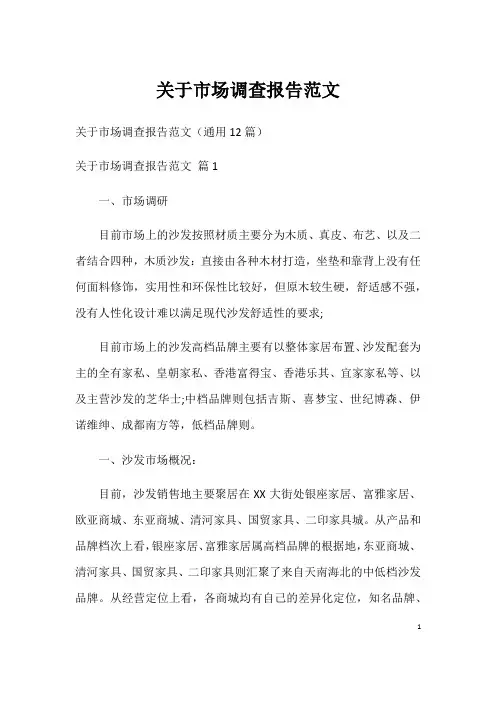 关于市场调查报告范文

关于市场调查报告范文（通用12篇）

关于市场调查报告范文 篇1

一、市场调研

目前市场上的沙发按照材质主要分为木质、真皮、布艺、以及二者结合四种，木质沙发：直接由各种木材打造，坐垫和靠背上没有任何面料修饰，实用性和环保性比较好，但原木较生硬，舒适感不强，没有人性化设计难以满足现代沙发舒适性的要求;

目前市场上的沙发高档品牌主要有以整体家居布置、沙发配套为主的全有家私、皇朝家私、香港富得宝、香港乐其、宜家家私等、以及主营沙发的芝华士;中档品牌则包括吉斯、喜梦宝、世纪博森、伊诺维绅、成都南方等，低档品牌则。

一、沙发市场概况：

目前，沙发销售地主要聚居在XX大街处银座家居、富雅家居、欧亚商城、东亚商城、清河家具、国贸家具、二印家具城。从产品和品牌档次上看，银座家居、富雅家居属高档品牌的根据地，东亚商城、清河家具、国贸家具、二印家具则汇聚了来自天南海北的中低档沙发品牌。从经营定位上看，各商城均有自己的差异化定位，知名品牌、

1